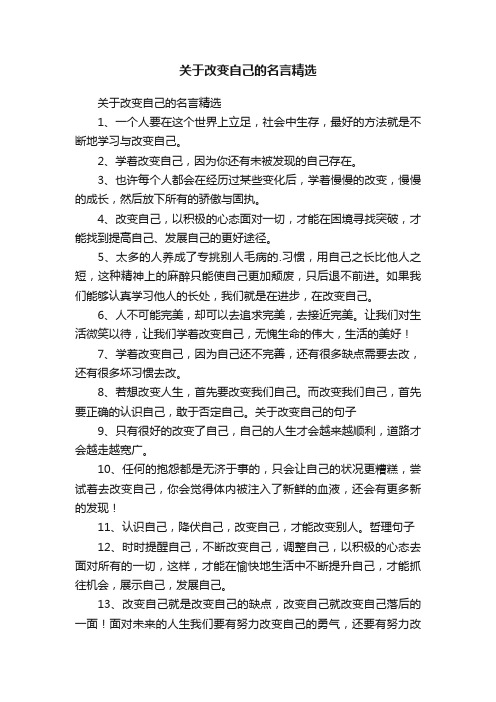 关于改变自己的名言精选

关于改变自己的名言精选

1、一个人要在这个世界上立足，社会中生存，最好的方法就是不断地学习与改变自己。

2、学着改变自己，因为你还有未被发现的自己存在。

3、也许每个人都会在经历过某些变化后，学着慢慢的改变，慢慢的成长，然后放下所有的骄傲与固执。

4、改变自己，以积极的心态面对一切，才能在困境寻找突破，才能找到提高自己、发展自己的更好途径。

5、太多的人养成了专挑别人毛病的.习惯，用自己之长比他人之短，这种精神上的麻醉只能使自己更加颓废，只后退不前进。如果我们能够认真学习他人的长处，我们就是在进步，在改变自己。

6、人不可能完美，却可以去追求完美，去接近完美。让我们对生活微笑以待，让我们学着改变自己，无愧生命的伟大，生活的美好！

7、学着改变自己，因为自己还不完善，还有很多缺点需要去改，还有很多坏习惯去改。

8、若想改变人生，首先要改变我们自己。而改变我们自己，首先要正确的认识自己，敢于否定自己。关于改变自己的句子

9、只有很好的改变了自己，自己的人生才会越来越顺利，道路才会越走越宽广。

10、任何的抱怨都是无济于事的，只会让自己的状况更糟糕，尝试着去改变自己，你会觉得体内被注入了新鲜的血液，还会有更多新的发现！

11、认识自己，降伏自己，改变自己，才能改变别人。哲理句子

12、时时提醒自己，不断改变自己，调整自己，以积极的心态去面对所有的一切，这样，才能在愉快地生活中不断提升自己，才能抓往机会，展示自己，发展自己。

13、改变自己就是改变自己的缺点，改变自己就改变自己落后的一面！面对未来的人生我们要有努力改变自己的勇气，还要有努力改